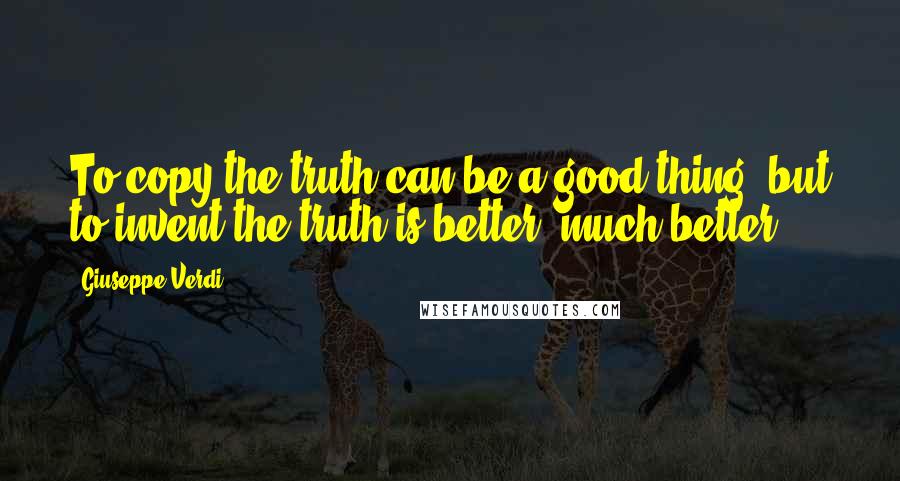 To copy the truth can be a good thing, but to invent the truth is better, much better.

Giuseppe Verdi

WISEFAMOUSQUOTES.COM